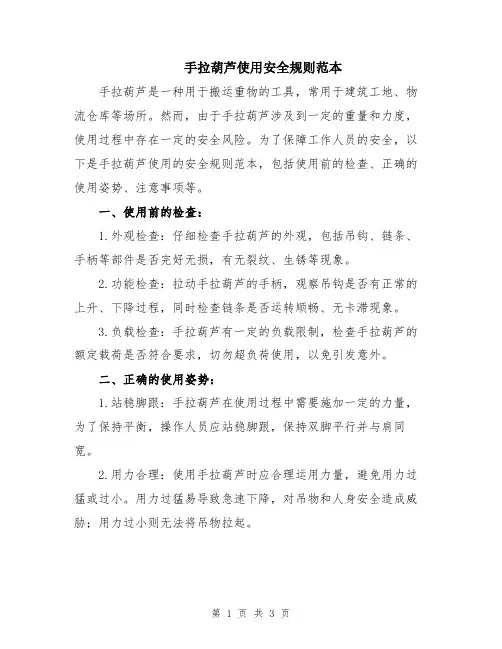 手拉葫芦使用安全规则范本

手拉葫芦是一种用于搬运重物的工具，常用于建筑工地、物流仓库等场所。然而，由于手拉葫芦涉及到一定的重量和力度，使用过程中存在一定的安全风险。为了保障工作人员的安全，以下是手拉葫芦使用的安全规则范本，包括使用前的检查、正确的使用姿势、注意事项等。

一、使用前的检查：

1.外观检查：仔细检查手拉葫芦的外观，包括吊钩、链条、手柄等部件是否完好无损，有无裂纹、生锈等现象。

2.功能检查：拉动手拉葫芦的手柄，观察吊钩是否有正常的上升、下降过程，同时检查链条是否运转顺畅、无卡滞现象。

3.负载检查：手拉葫芦有一定的负载限制，检查手拉葫芦的额定载荷是否符合要求，切勿超负荷使用，以免引发意外。

二、正确的使用姿势：

1.站稳脚跟：手拉葫芦在使用过程中需要施加一定的力量，为了保持平衡，操作人员应站稳脚跟，保持双脚平行并与肩同宽。

2.用力合理：使用手拉葫芦时应合理运用力量，避免用力过猛或过小。用力过猛易导致急速下降，对吊物和人身安全造成威胁；用力过小则无法将吊物拉起。

第 1 页 共 3 页